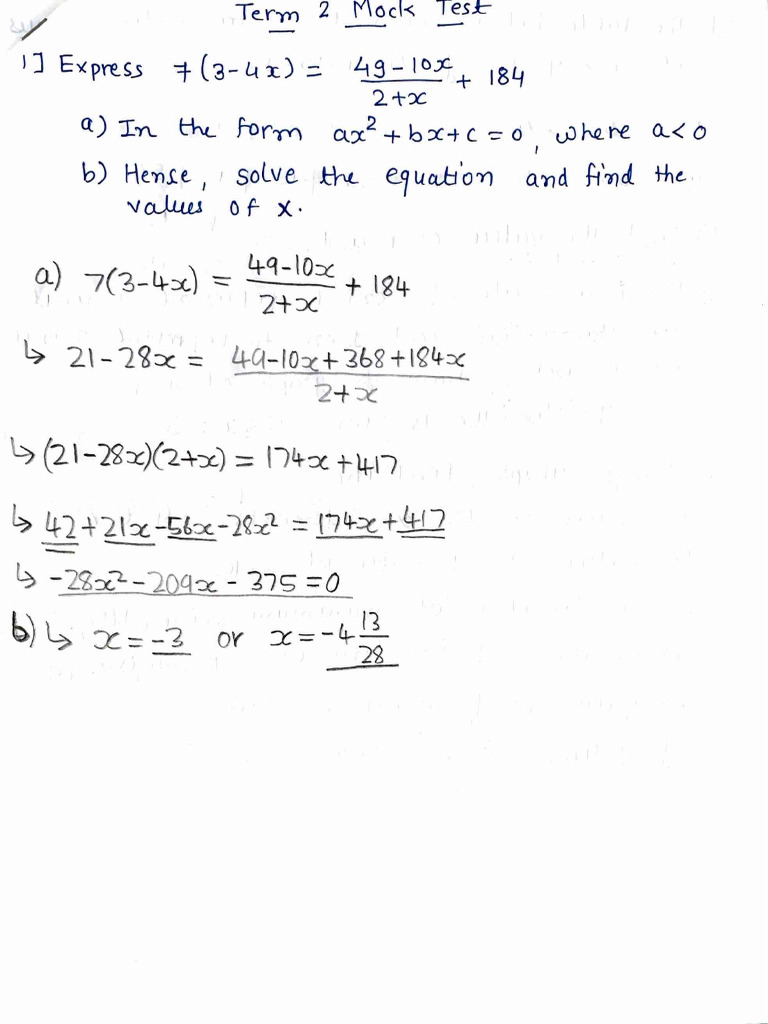 Term 2 Mock Test

1] Express $7(3-4x) = \frac{49-10x}{2+x} + 184$

a) In the form $ax^2+bx+c=0$, where $a<0$

b) Hense, solve the equation and find the values of x.

a) $7(3-4x) = \frac{49-10x}{2+x} + 184$

↳ $21-28x = \frac{49-10x+368+184x}{2+x}$

↳ $(21-28x)(2+x) = 174x+417$

↳ $42+21x-56x-28x^2 = 174x+417$

↳ $-28x^2-209x-375=0$

b) ↳ $x=-3$ or $x=-4\frac{13}{28}$